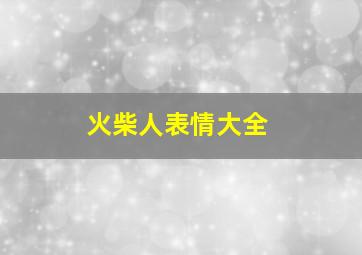 火柴人表情大全